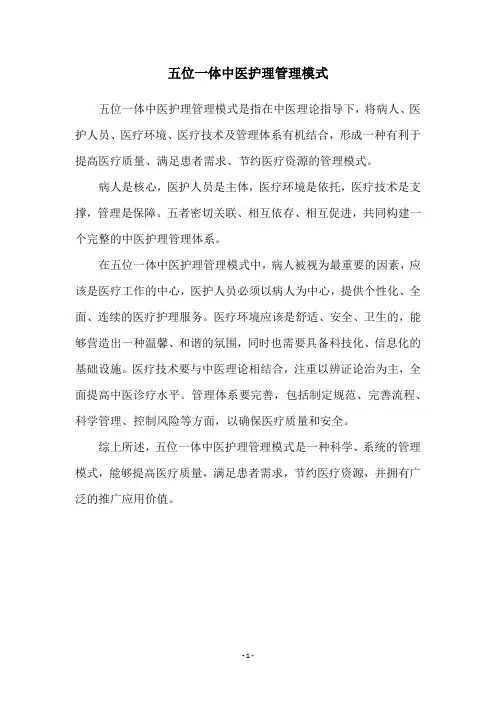 五位一体中医护理管理模式

五位一体中医护理管理模式是指在中医理论指导下，将病人、医护人员、医疗环境、医疗技术及管理体系有机结合，形成一种有利于提高医疗质量、满足患者需求、节约医疗资源的管理模式。

病人是核心，医护人员是主体，医疗环境是依托，医疗技术是支撑，管理是保障。五者密切关联、相互依存、相互促进，共同构建一个完整的中医护理管理体系。

在五位一体中医护理管理模式中，病人被视为最重要的因素，应该是医疗工作的中心，医护人员必须以病人为中心，提供个性化、全面、连续的医疗护理服务。医疗环境应该是舒适、安全、卫生的，能够营造出一种温馨、和谐的氛围，同时也需要具备科技化、信息化的基础设施。医疗技术要与中医理论相结合，注重以辨证论治为主，全面提高中医诊疗水平。管理体系要完善，包括制定规范、完善流程、科学管理、控制风险等方面，以确保医疗质量和安全。

综上所述，五位一体中医护理管理模式是一种科学、系统的管理模式，能够提高医疗质量，满足患者需求，节约医疗资源，并拥有广泛的推广应用价值。

- 1 -